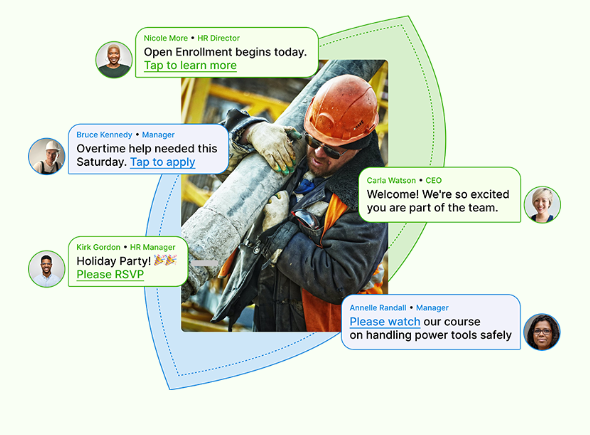 Nicole More • HR Director
Open Enrollment begins today.
Tap to learn more

Bruce Kennedy • Manager
Overtime help needed this Saturday. Tap to apply

Carla Watson • CEO
Welcome! We're so excited you are part of the team.

Kirk Gordon • HR Manager
Holiday Party! 🎉🎉
Please RSVP

Annelle Randall • Manager
Please watch our course on handling power tools safely